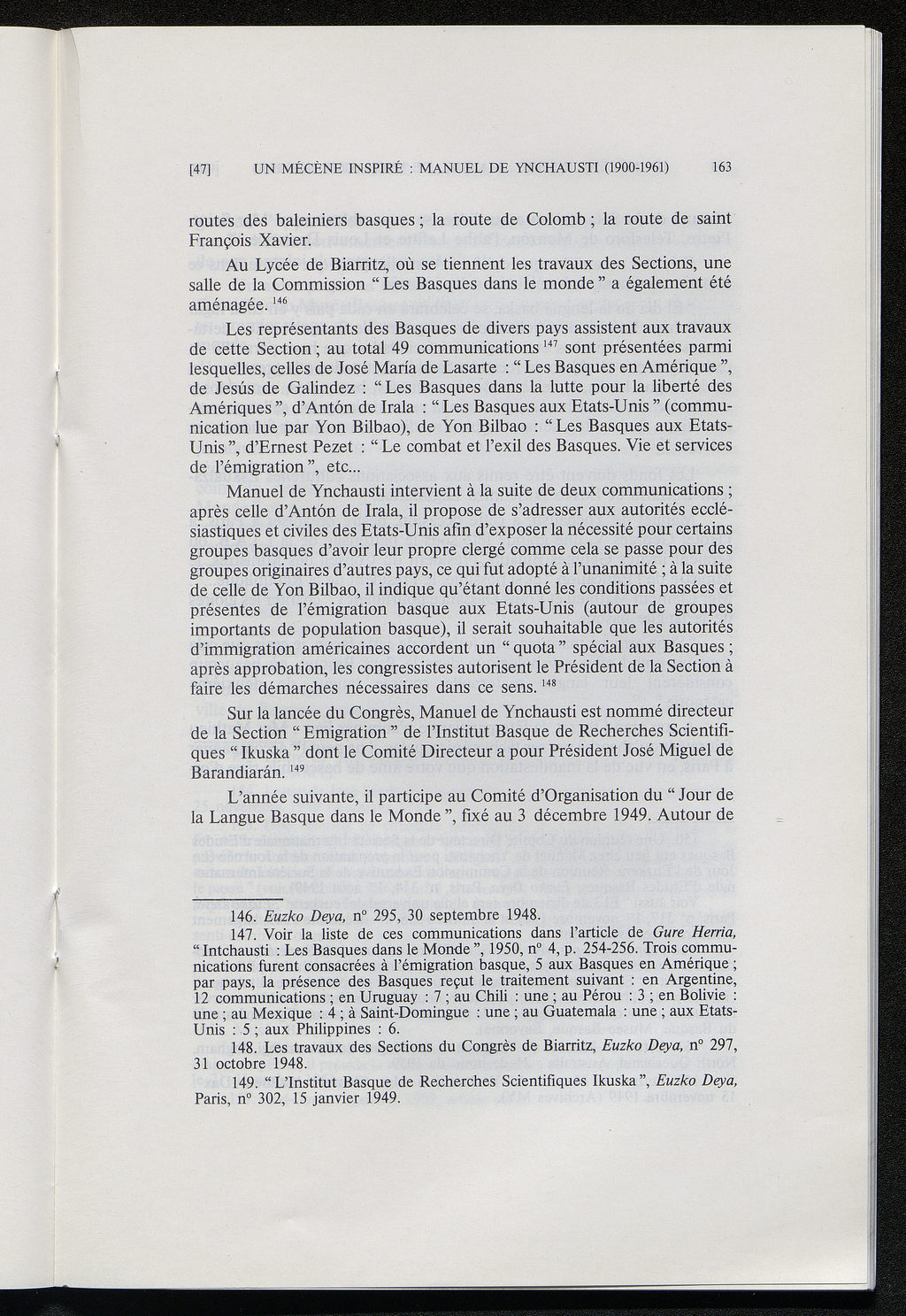 [47] UN MÉCÈNE INSPIRÉ : MANUEL DE YNCHAUSTI (1900-1961) 163

routes des baleiniers basques ; la route de Colomb ; la route de saint François Xavier.

Au Lycée de Biarritz, où se tiennent les travaux des Sections, une salle de la Commission " Les Basques dans le monde " a également été aménagée. $^{146}$

Les représentants des Basques de divers pays assistent aux travaux de cette Section ; au total 49 communications $^{147}$ sont présentées parmi lesquelles, celles de José María de Lasarte : " Les Basques en Amérique ", de Jesús de Galindez : " Les Basques dans la lutte pour la liberté des Amériques ", d'Antón de Irala : " Les Basques aux Etats-Unis " (communication lue par Yon Bilbao), de Yon Bilbao : " Les Basques aux Etats-Unis ", d'Ernest Pezet : " Le combat et l'exil des Basques. Vie et services de l'émigration ", etc...

Manuel de Ynchausti intervient à la suite de deux communications ; après celle d'Antón de Irala, il propose de s'adresser aux autorités ecclésiastiques et civiles des Etats-Unis afin d'exposer la nécessité pour certains groupes basques d'avoir leur propre clergé comme cela se passe pour des groupes originaires d'autres pays, ce qui fut adopté à l'unanimité ; à la suite de celle de Yon Bilbao, il indique qu'étant donné les conditions passées et présentes de l'émigration basque aux Etats-Unis (autour de groupes importants de population basque), il serait souhaitable que les autorités d'immigration américaines accordent un " quota " spécial aux Basques ; après approbation, les congressistes autorisent le Président de la Section à faire les démarches nécessaires dans ce sens. $^{148}$

Sur la lancée du Congrès, Manuel de Ynchausti est nommé directeur de la Section " Emigration " de l'Institut Basque de Recherches Scientifiques " Ikuska " dont le Comité Directeur a pour Président José Miguel de Barandiarán. $^{149}$

L'année suivante, il participe au Comité d'Organisation du " Jour de la Langue Basque dans le Monde ", fixé au 3 décembre 1949. Autour de

146. Euzko Deya, n° 295, 30 septembre 1948.

147. Voir la liste de ces communications dans l'article de Gure Herria, " Intchausti : Les Basques dans le Monde ", 1950, n° 4, p. 254-256. Trois communications furent consacrées à l'émigration basque, 5 aux Basques en Amérique ; par pays, la présence des Basques reçut le traitement suivant : en Argentine, 12 communications ; en Uruguay : 7 ; au Chili : une ; au Pérou : 3 ; en Bolivie : une ; au Mexique : 4 ; à Saint-Domingue : une ; au Guatemala : une ; aux Etats-Unis : 5 ; aux Philippines : 6.

148. Les travaux des Sections du Congrès de Biarritz, Euzko Deya, n° 297, 31 octobre 1948.

149. " L'Institut Basque de Recherches Scientifiques Ikuska ", Euzko Deya, Paris, n° 302, 15 janvier 1949.